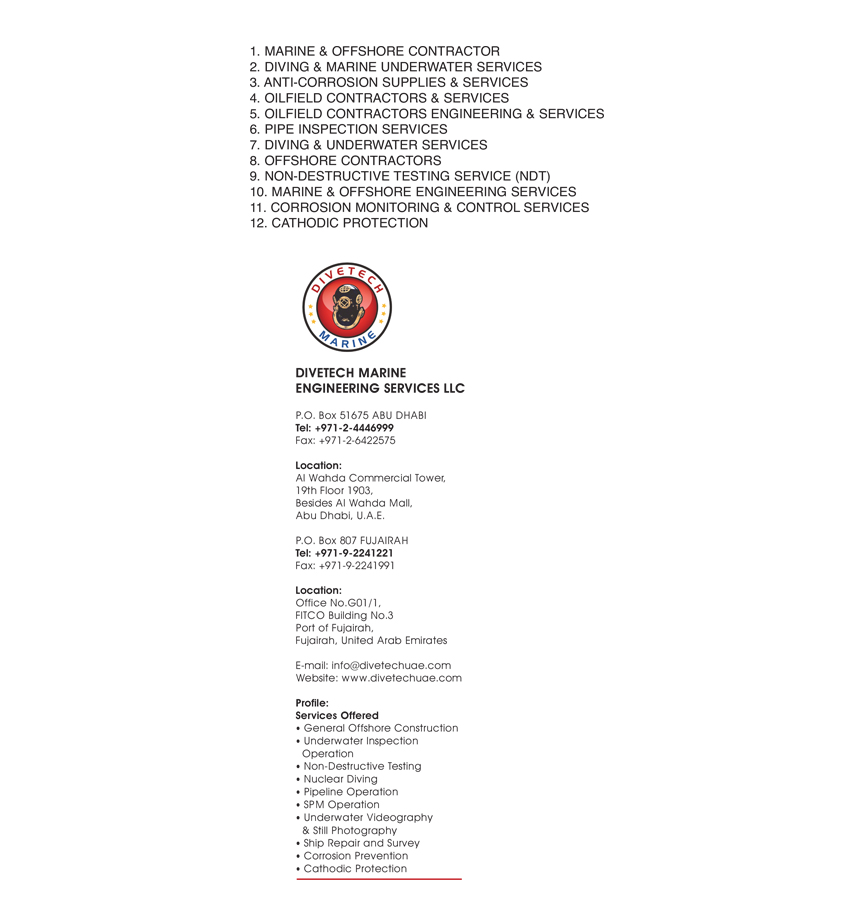 1. MARINE & OFFSHORE CONTRACTOR
2. DIVING & MARINE UNDERWATER SERVICES
3. ANTI-CORROSION SUPPLIES & SERVICES
4. OILFIELD CONTRACTORS & SERVICES
5. OILFIELD CONTRACTORS ENGINEERING & SERVICES
6. PIPE INSPECTION SERVICES
7. DIVING & UNDERWATER SERVICES
8. OFFSHORE CONTRACTORS
9. NON-DESTRUCTIVE TESTING SERVICE (NDT)
10. MARINE & OFFSHORE ENGINEERING SERVICES
11. CORROSION MONITORING & CONTROL SERVICES
12. CATHODIC PROTECTION

DIVETECH
MARINE

DIVETECH MARINE ENGINEERING SERVICES LLC

P.O. Box 51675 ABU DHABI
Tel: +971-2-4446999
Fax: +971-2-6422575

Location:
Al Wahda Commercial Tower,
19th Floor 1903,
Besides Al Wahda Mall,
Abu Dhabi, U.A.E.

P.O. Box 807 FUJAIRAH
Tel: +971-9-2241221
Fax: +971-9-2241991

Location:
Office No.G01/1,
FITCO Building No.3
Port of Fujairah,
Fujairah, United Arab Emirates

E-mail: info@divetechuae.com
Website: www.divetechuae.com

Profile:
Services Offered
• General Offshore Construction
• Underwater Inspection Operation
• Non-Destructive Testing
• Nuclear Diving
• Pipeline Operation
• SPM Operation
• Underwater Videography & Still Photography
• Ship Repair and Survey
• Corrosion Prevention
• Cathodic Protection